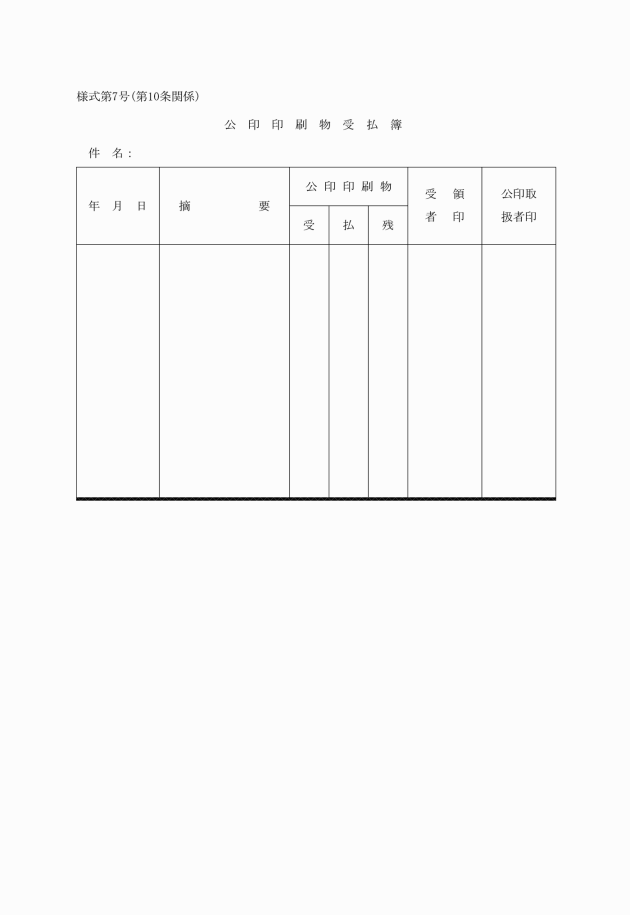 様式第7号(第10条関係)

公 印 印 刷 物 受 払 簿

件 名:

| 年 月 日 | 摘 要 | 公印印刷物 受 | 公印印刷物 払 | 公印印刷物 残 | 受 領 者 印 | 公印取扱者印 |
|---|---|---|---|---|---|---|
| | | | | | | |